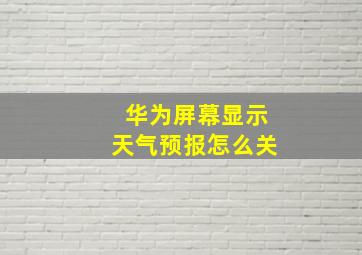 华为屏幕显示
天气预报怎么关